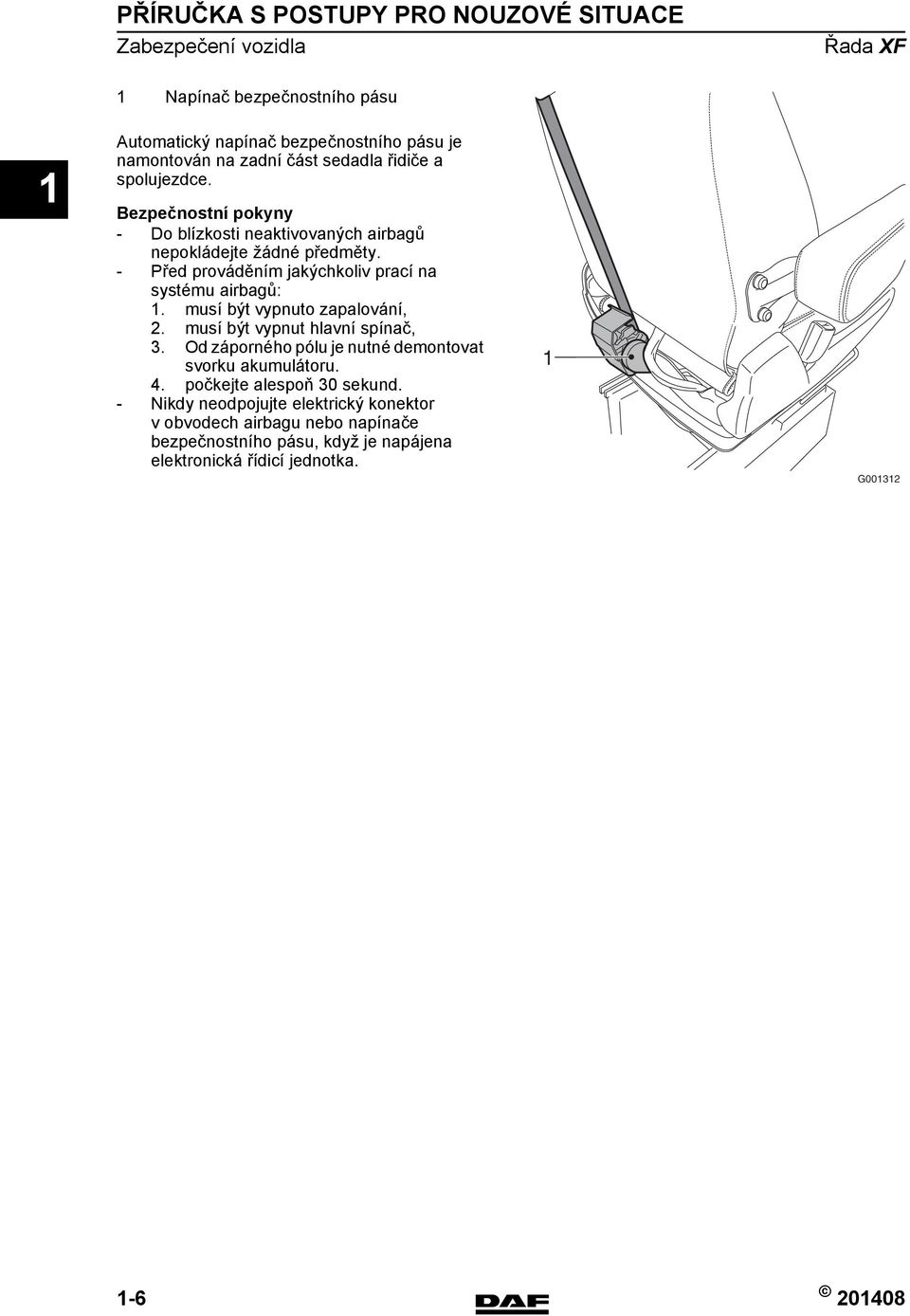 PŘÍRUČKA S POSTUPY PRO NOUZOVÉ SITUACE
Zabezpečení vozidla

Řada XF

1

1 Napínač bezpečnostního pásu

Automatický napínač bezpečnostního pásu je namontován na zadní část sedadla řidiče a spolujezdce.

Bezpečnostní pokyny
- Do blízkosti neaktivovaných airbagů nepokládejte žádné předměty.
- Před prováděním jakýchkoliv prací na systému airbagů:
1. musí být vypnuto zapalování,
2. musí být vypnut hlavní spínač,
3. Od záporného pólu je nutné demontovat svorku akumulátoru.
4. počkejte alespoň 30 sekund.
- Nikdy neodpojujte elektrický konektor v obvodech airbagu nebo napínače bezpečnostního pásu, když je napájena elektronická řídicí jednotka.

1

G001312

1-6

DAF

© 201408